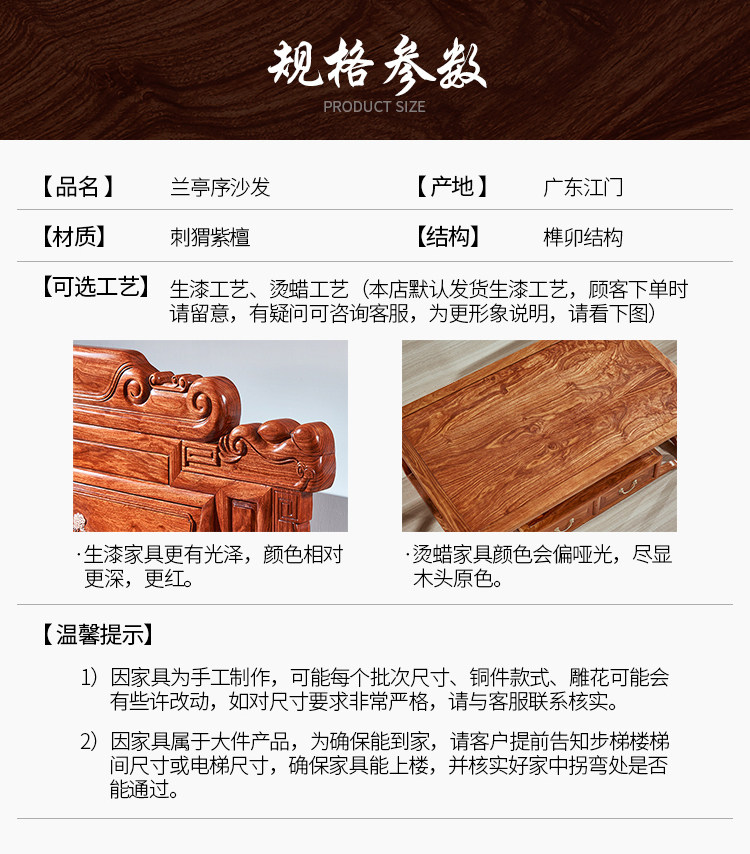 规格参数
PRODUCT SIZE

【品名】 兰亭序沙发 【产地】 广东江门

【材质】 刺猬紫檀 【结构】 榫卯结构

【可选工艺】 生漆工艺、烫蜡工艺（本店默认发货生漆工艺，顾客下单时请留意，有疑问可咨询客服，为更形象说明，请看下图）

·生漆家具更有光泽，颜色相对更深，更红。

·烫蜡家具颜色会偏哑光，尽显木头原色。

【温馨提示】

1）因家具为手工制作，可能每个批次尺寸、铜件款式、雕花可能会有些许改动，如对尺寸要求非常严格，请与客服联系核实。

2）因家具属于大件产品，为确保能到家，请客户提前告知步梯楼梯间尺寸或电梯尺寸，确保家具能上楼，并核实好家中拐弯处是否能通过。